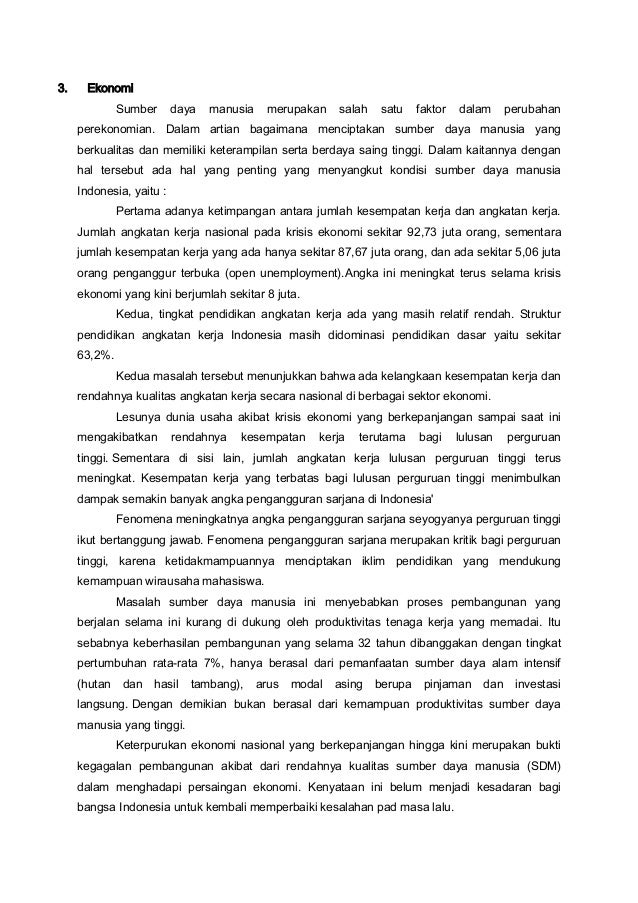 3. Ekonomi

Sumber daya manusia merupakan salah satu faktor dalam perubahan perekonomian. Dalam artian bagaimana menciptakan sumber daya manusia yang berkualitas dan memiliki keterampilan serta berdaya saing tinggi. Dalam kaitannya dengan hal tersebut ada hal yang penting yang menyangkut kondisi sumber daya manusia Indonesia, yaitu :

Pertama adanya ketimpangan antara jumlah kesempatan kerja dan angkatan kerja. Jumlah angkatan kerja nasional pada krisis ekonomi sekitar 92,73 juta orang, sementara jumlah kesempatan kerja yang ada hanya sekitar 87,67 juta orang, dan ada sekitar 5,06 juta orang penganggur terbuka (open unemployment).Angka ini meningkat terus selama krisis ekonomi yang kini berjumlah sekitar 8 juta.

Kedua, tingkat pendidikan angkatan kerja ada yang masih relatif rendah. Struktur pendidikan angkatan kerja Indonesia masih didominasi pendidikan dasar yaitu sekitar 63,2%.

Kedua masalah tersebut menunjukkan bahwa ada kelangkaan kesempatan kerja dan rendahnya kualitas angkatan kerja secara nasional di berbagai sektor ekonomi.

Lesunya dunia usaha akibat krisis ekonomi yang berkepanjangan sampai saat ini mengakibatkan rendahnya kesempatan kerja terutama bagi lulusan perguruan tinggi. Sementara di sisi lain, jumlah angkatan kerja lulusan perguruan tinggi terus meningkat. Kesempatan kerja yang terbatas bagi lulusan perguruan tinggi menimbulkan dampak semakin banyak angka pengangguran sarjana di Indonesia'

Fenomena meningkatnya angka pengangguran sarjana seyogyanya perguruan tinggi ikut bertanggung jawab. Fenomena pengangguran sarjana merupakan kritik bagi perguruan tinggi, karena ketidakmampuannya menciptakan iklim pendidikan yang mendukung kemampuan wirausaha mahasiswa.

Masalah sumber daya manusia ini menyebabkan proses pembangunan yang berjalan selama ini kurang di dukung oleh produktivitas tenaga kerja yang memadai. Itu sebabnya keberhasilan pembangunan yang selama 32 tahun dibanggakan dengan tingkat pertumbuhan rata-rata 7%, hanya berasal dari pemanfaatan sumber daya alam intensif (hutan dan hasil tambang), arus modal asing berupa pinjaman dan investasi langsung. Dengan demikian bukan berasal dari kemampuan produktivitas sumber daya manusia yang tinggi.

Keterpurukan ekonomi nasional yang berkepanjangan hingga kini merupakan bukti kegagalan pembangunan akibat dari rendahnya kualitas sumber daya manusia (SDM) dalam menghadapi persaingan ekonomi. Kenyataan ini belum menjadi kesadaran bagi bangsa Indonesia untuk kembali memperbaiki kesalahan pad masa lalu.